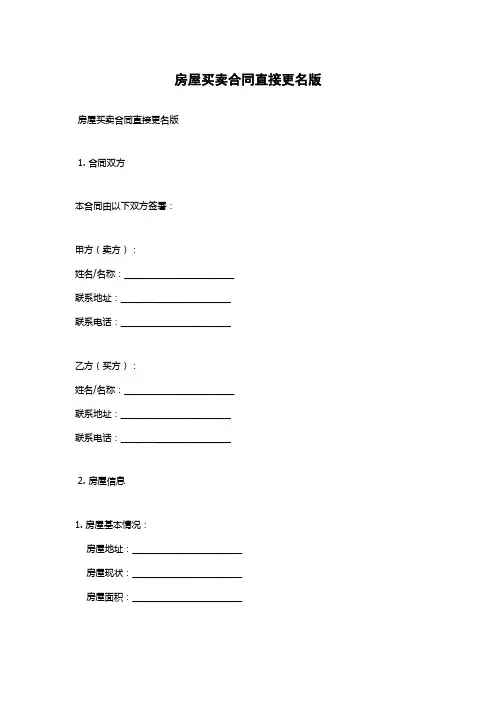 房屋买卖合同直接更名版

房屋买卖合同直接更名版

1. 合同双方

本合同由以下双方签署：

甲方（卖方）：

姓名/名称：______________________

联系地址：______________________

联系电话：______________________

乙方（买方）：

姓名/名称：______________________

联系地址：______________________

联系电话：______________________

2. 房屋信息

1. 房屋基本情况：

房屋地址：______________________

房屋现状：______________________

房屋面积：______________________